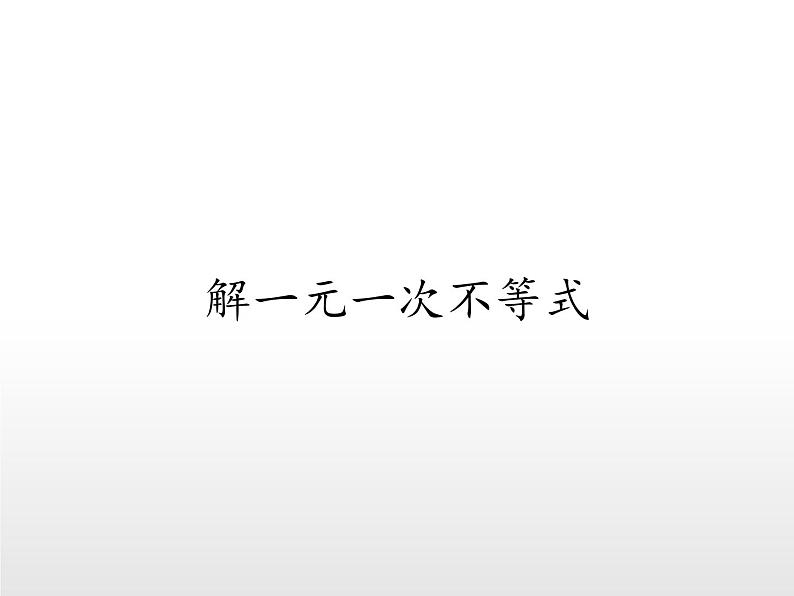 解一元一次不等式